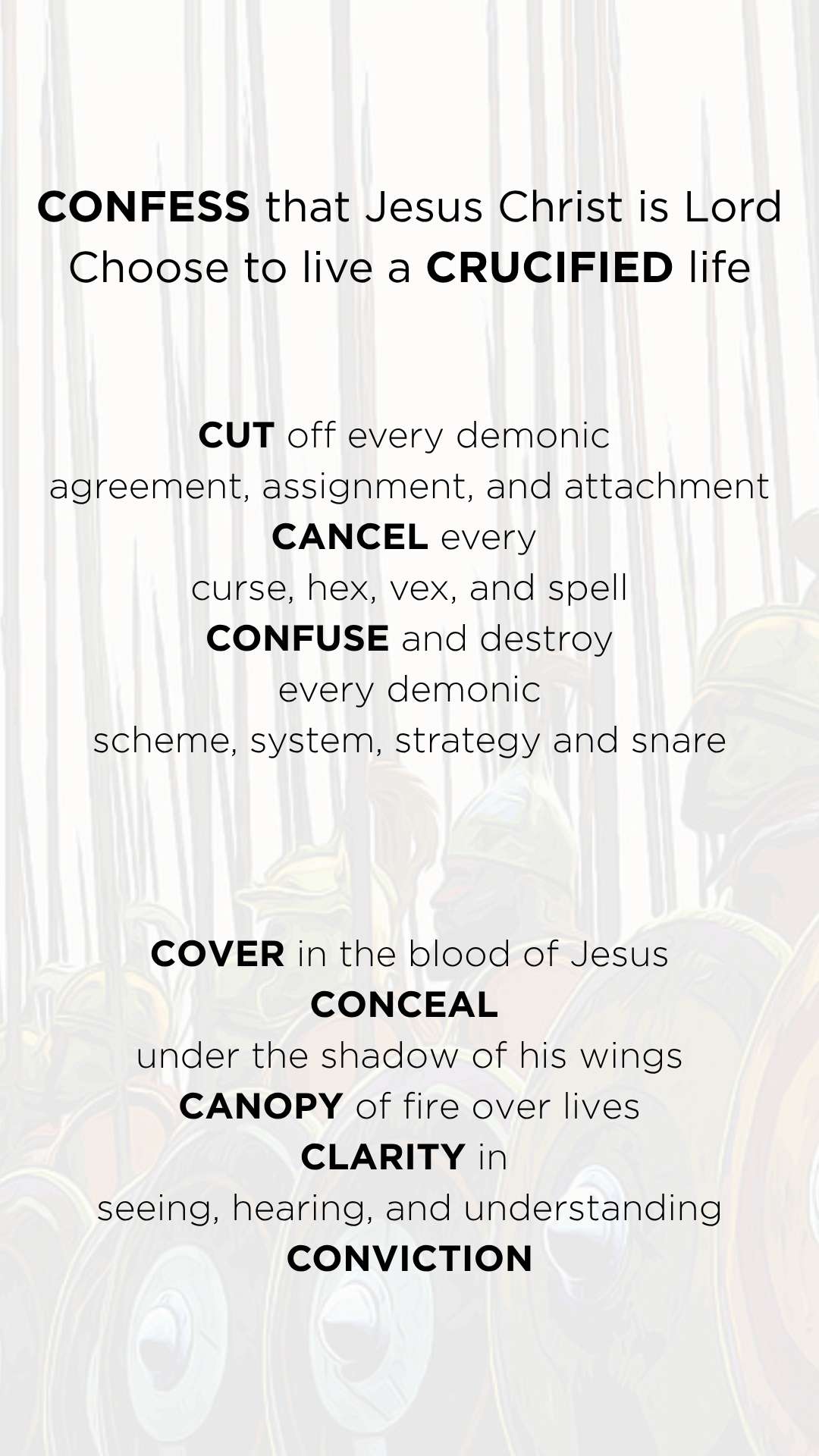 CONFESS that Jesus Christ is Lord
Choose to live a CRUCIFIED life

CUT off every demonic
agreement, assignment, and attachment
CANCEL every
curse, hex, vex, and spell
CONFUSE and destroy
every demonic
scheme, system, strategy and snare

COVER in the blood of Jesus
CONCEAL
under the shadow of his wings
CANOPY of fire over lives
CLARITY in
seeing, hearing, and understanding
CONVICTION